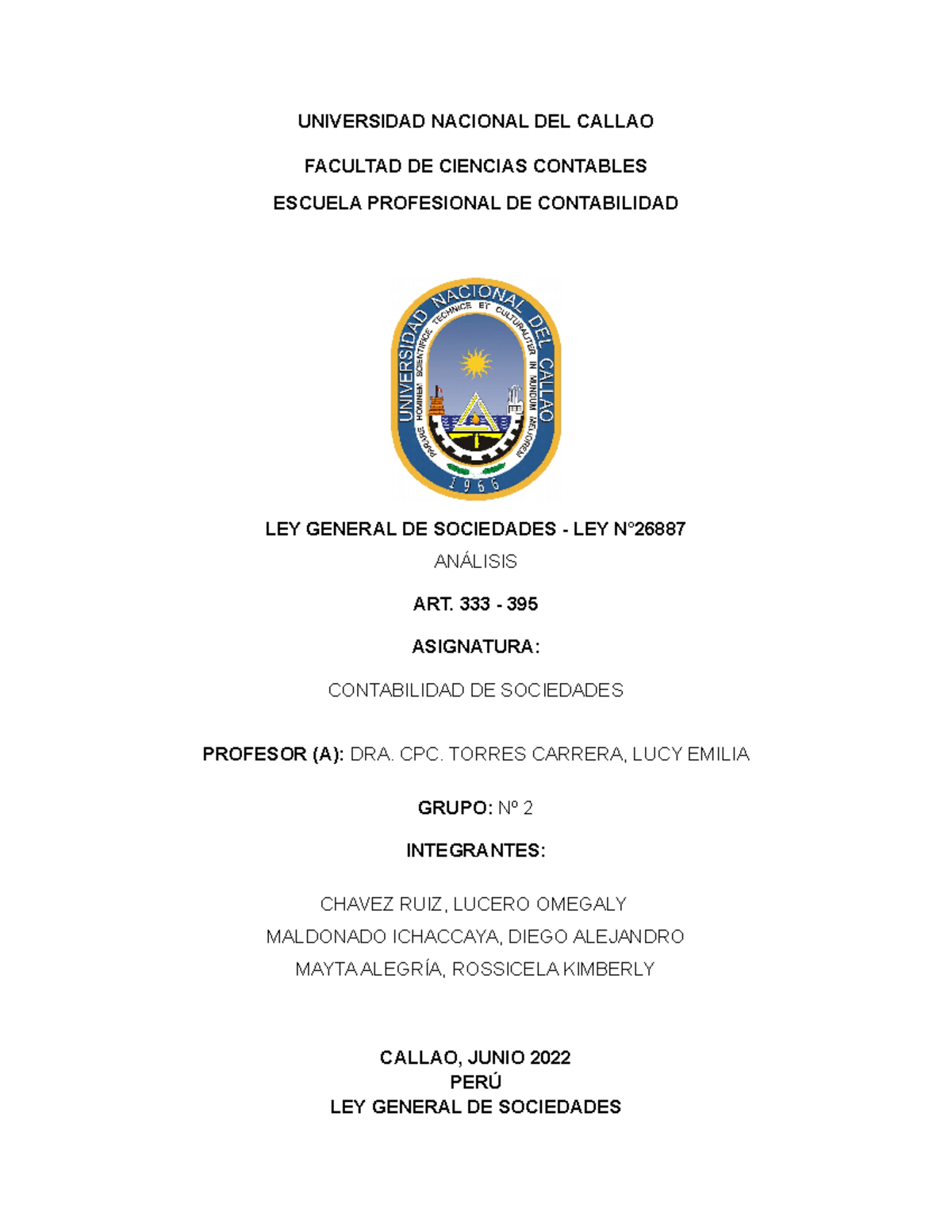 UNIVERSIDAD NACIONAL DEL CALLAO

FACULTAD DE CIENCIAS CONTABLES

ESCUELA PROFESIONAL DE CONTABILIDAD

UNIVERSIDAD NACIONAL DEL CALLAO
PARARE HOMINEM SCIENTIFICE TECHNICE ET CULTURALITER IN MUNDUM MELIOREM
1966

LEY GENERAL DE SOCIEDADES - LEY N°26887

ANÁLISIS

ART. 333 - 395

ASIGNATURA:

CONTABILIDAD DE SOCIEDADES

PROFESOR (A): DRA. CPC. TORRES CARRERA, LUCY EMILIA

GRUPO: Nº 2

INTEGRANTES:

CHAVEZ RUIZ, LUCERO OMEGALY
MALDONADO ICHACCAYA, DIEGO ALEJANDRO
MAYTA ALEGRÍA, ROSSICELA KIMBERLY

CALLAO, JUNIO 2022
PERÚ
LEY GENERAL DE SOCIEDADES